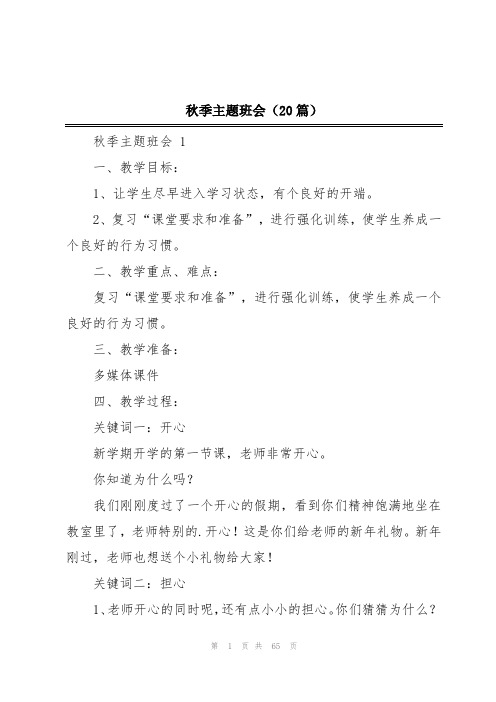 秋季主题班会（20篇）

秋季主题班会 1

一、教学目标：

1、让学生尽早进入学习状态，有个良好的开端。

2、复习“课堂要求和准备”，进行强化训练，使学生养成一个良好的行为习惯。

二、教学重点、难点：

复习“课堂要求和准备”，进行强化训练，使学生养成一个良好的行为习惯。

三、教学准备：

多媒体课件

四、教学过程：

关键词一：开心

新学期开学的第一节课，老师非常开心。

你知道为什么吗？

我们刚刚度过了一个开心的假期，看到你们精神饱满地坐在教室里了，老师特别的.开心！这是你们给老师的新年礼物。新年刚过，老师也想送个小礼物给大家！

关键词二：担心

1、老师开心的同时呢，还有点小小的担心。你们猜猜为什么？

第 1 页 共 65 页